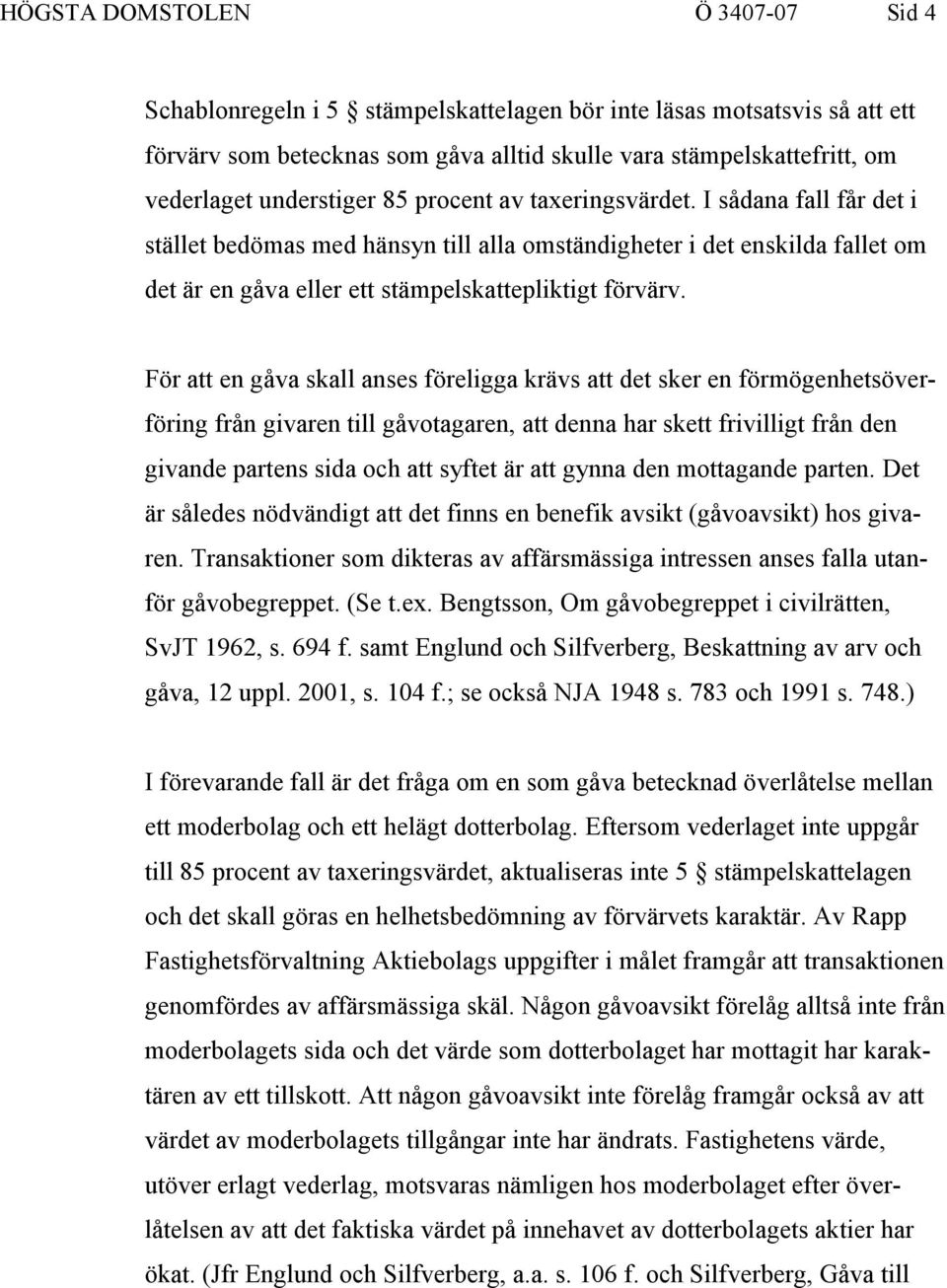 HÖGSTA DOMSTOLEN Ö 3407-07 Sid 4

Schablonregeln i 5 § stämpelskattelagen bör inte läsas motsatsvis så att ett förvärv som betecknas som gåva alltid skulle vara stämpelskattefritt, om vederlaget understiger 85 procent av taxeringsvärdet. I sådana fall får det i stället bedömas med hänsyn till alla omständigheter i det enskilda fallet om det är en gåva eller ett stämpelskattepliktigt förvärv.

För att en gåva skall anses föreligga krävs att det sker en förmögenhetsöverföring från givaren till gåvotagaren, att denna har skett frivilligt från den givande partens sida och att syftet är att gynna den mottagande parten. Det är således nödvändigt att det finns en benefik avsikt (gåvoavsikt) hos givaren. Transaktioner som dikteras av affärsmässiga intressen anses falla utanför gåvobegreppet. (Se t.ex. Bengtsson, Om gåvobegreppet i civilrätten, SvJT 1962, s. 694 f. samt Englund och Silfverberg, Beskattning av arv och gåva, 12 uppl. 2001, s. 104 f.; se också NJA 1948 s. 783 och 1991 s. 748.)

I förevarande fall är det fråga om en som gåva betecknad överlåtelse mellan ett moderbolag och ett helägt dotterbolag. Eftersom vederlaget inte uppgår till 85 procent av taxeringsvärdet, aktualiseras inte 5 § stämpelskattelagen och det skall göras en helhetsbedömning av förvärvets karaktär. Av Rapp Fastighetsförvaltning Aktiebolags uppgifter i målet framgår att transaktionen genomfördes av affärsmässiga skäl. Någon gåvoavsikt förelåg alltså inte från moderbolagets sida och det värde som dotterbolaget har mottagit har karaktären av ett tillskott. Att någon gåvoavsikt inte förelåg framgår också av att värdet av moderbolagets tillgångar inte har ändrats. Fastighetens värde, utöver erlagt vederlag, motsvaras nämligen hos moderbolaget efter överlåtelsen av att det faktiska värdet på innehavet av dotterbolagets aktier har ökat. (Jfr Englund och Silfverberg, a.a. s. 106 f. och Silfverberg, Gåva till